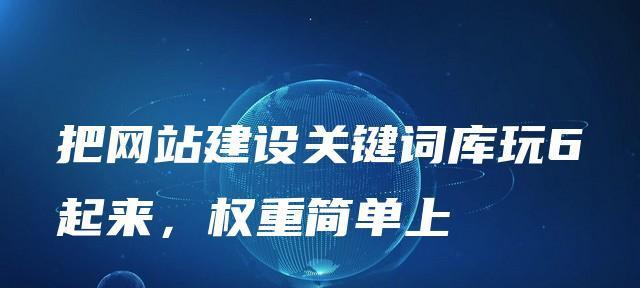 把网站建设关键词库玩6起来，权重简单上